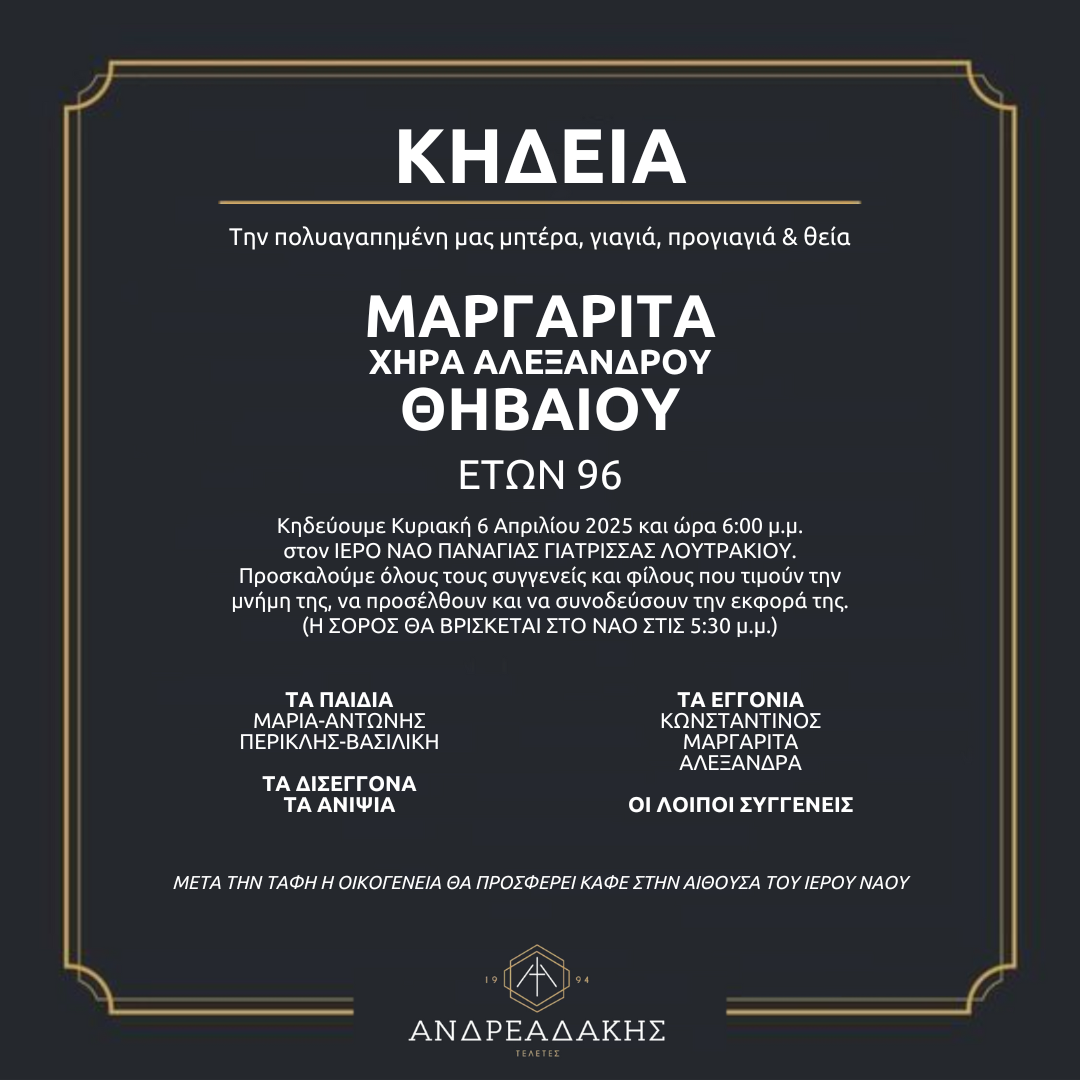 ΚΗΔΕΙΑ

Την πολυαγαπημένη μας μητέρα, γιαγιά, προγιαγιά & θεία

ΜΑΡΓΑΡΙΤΑ
ΧΗΡΑ ΑΛΕΞΑΝΔΡΟΥ
ΘΗΒΑΙΟΥ

ΕΤΩΝ 96

Κηδεύουμε Κυριακή 6 Απριλίου 2025 και ώρα 6:00 μ.μ. στον ΙΕΡΟ ΝΑΟ ΠΑΝΑΓΙΑΣ ΓΙΑΤΡΙΣΣΑΣ ΛΟΥΤΡΑΚΙΟΥ. Προσκαλούμε όλους τους συγγενείς και φίλους που τιμούν την μνήμη της, να προσέλθουν και να συνοδεύσουν την εκφορά της. (Η ΣΟΡΟΣ ΘΑ ΒΡΙΣΚΕΤΑΙ ΣΤΟ ΝΑΟ ΣΤΙΣ 5:30 μ.μ.)

ΤΑ ΠΑΙΔΙΑ
ΜΑΡΙΑ-ΑΝΤΩΝΗΣ
ΠΕΡΙΚΛΗΣ-ΒΑΣΙΛΙΚΗ

ΤΑ ΔΙΣΕΓΓΟΝΑ
ΤΑ ΑΝΙΨΙΑ

ΤΑ ΕΓΓΟΝΙΑ
ΚΩΝΣΤΑΝΤΙΝΟΣ
ΜΑΡΓΑΡΙΤΑ
ΑΛΕΞΑΝΔΡΑ

ΟΙ ΛΟΙΠΟΙ ΣΥΓΓΕΝΕΙΣ

ΜΕΤΑ ΤΗΝ ΤΑΦΗ Η ΟΙΚΟΓΕΝΕΙΑ ΘΑ ΠΡΟΣΦΕΡΕΙ ΚΑΦΕ ΣΤΗΝ ΑΙΘΟΥΣΑ ΤΟΥ ΙΕΡΟΥ ΝΑΟΥ

19 94
ΑΝΔΡΕΑΔΑΚΗΣ
ΤΕΛΕΤΕΣ